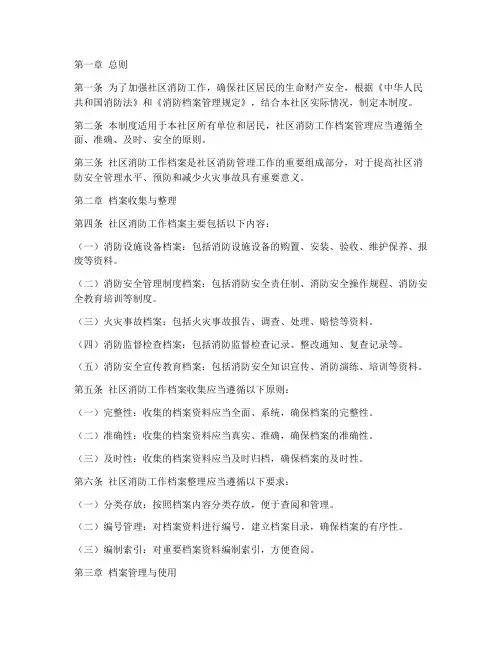 第一章 总则

第一条 为了加强社区消防工作，确保社区居民的生命财产安全，根据《中华人民共和国消防法》和《消防档案管理规定》，结合本社区实际情况，制定本制度。

第二条 本制度适用于本社区所有单位和居民，社区消防工作档案管理应当遵循全面、准确、及时、安全的原则。

第三条 社区消防工作档案是社区消防管理工作的重要组成部分，对于提高社区消防安全管理水平、预防和减少火灾事故具有重要意义。

第二章 档案收集与整理

第四条 社区消防工作档案主要包括以下内容：

（一）消防设施设备档案：包括消防设施设备的购置、安装、验收、维护保养、报废等资料。

（二）消防安全管理制度档案：包括消防安全责任制、消防安全操作规程、消防安全教育培训等制度。

（三）火灾事故档案：包括火灾事故报告、调查、处理、赔偿等资料。

（四）消防监督检查档案：包括消防监督检查记录、整改通知、复查记录等。

（五）消防安全宣传教育档案：包括消防安全知识宣传、消防演练、培训等资料。

第五条 社区消防工作档案收集应当遵循以下原则：

（一）完整性：收集的档案资料应当全面、系统，确保档案的完整性。

（二）准确性：收集的档案资料应当真实、准确，确保档案的准确性。

（三）及时性：收集的档案资料应当及时归档，确保档案的及时性。

第六条 社区消防工作档案整理应当遵循以下要求：

（一）分类存放：按照档案内容分类存放，便于查阅和管理。

（二）编号管理：对档案资料进行编号，建立档案目录，确保档案的有序性。

（三）编制索引：对重要档案资料编制索引，方便查阅。

第三章 档案管理与使用